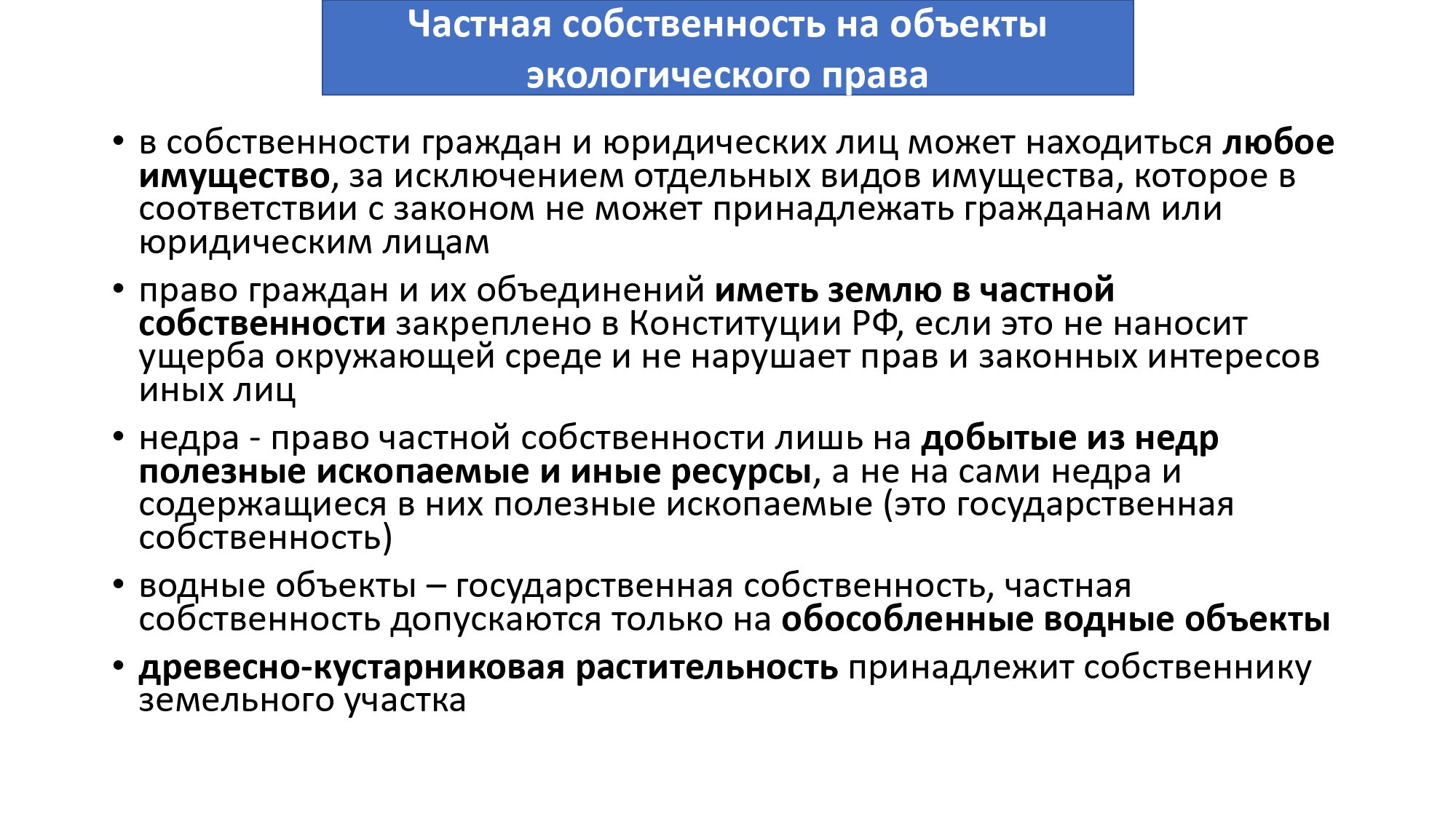 Частная собственность на объекты экологического права

• в собственности граждан и юридических лиц может находиться любое имущество, за исключением отдельных видов имущества, которое в соответствии с законом не может принадлежать гражданам или юридическим лицам

• право граждан и их объединений иметь землю в частной собственности закреплено в Конституции РФ, если это не наносит ущерба окружающей среде и не нарушает прав и законных интересов иных лиц

• недра - право частной собственности лишь на добытые из недр полезные ископаемые и иные ресурсы, а не на сами недра и содержащиеся в них полезные ископаемые (это государственная собственность)

• водные объекты – государственная собственность, частная собственность допускаются только на обособленные водные объекты

• древесно-кустарниковая растительность принадлежит собственнику земельного участка